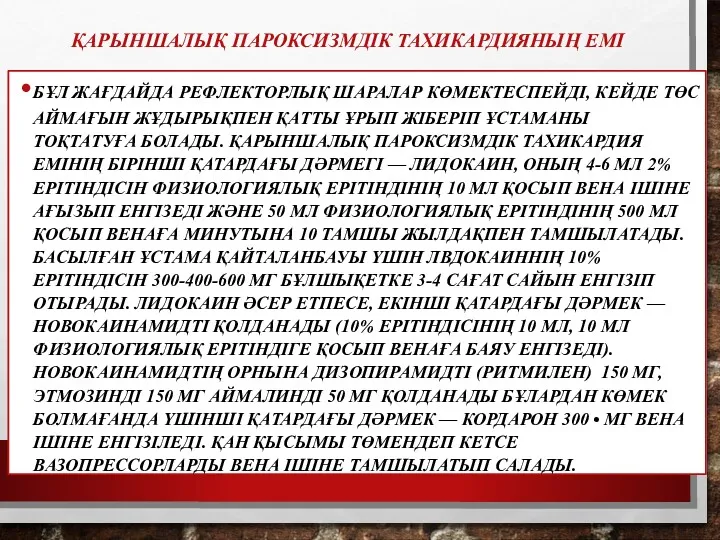 ҚАРЫНШАЛЫҚ ПАРОКСИЗМДІК ТАХИКАРДИЯНЫҢ ЕМІ

• БҰЛ ЖАҒДАЙДА РЕФЛЕКТОРЛЫҚ ШАРАЛАР КӨМЕКТЕСПЕЙДІ, КЕЙДЕ ТӨС АЙМАҒЫН ЖҰДЫРЫҚПЕН ҚАТТЫ ҰРЫП ЖІБЕРІП ҰСТАМАНЫ ТОҚТАТУҒА БОЛАДЫ. ҚАРЫНШАЛЫҚ ПАРОКСИЗМДІК ТАХИКАРДИЯ ЕМІНІҢ БІРІНШІ ҚАТАРДАҒЫ ДӘРМЕГІ — ЛИДОКАИН, ОНЫҢ 4-6 МЛ 2% ЕРІТІНДІСІН ФИЗИОЛОГИЯЛЫҚ ЕРІТІНДІНІҢ 10 МЛ ҚОСЫП ВЕНА ІШІНЕ АҒЫЗЫП ЕНГІЗЕДІ ЖӘНЕ 50 МЛ ФИЗИОЛОГИЯЛЫҚ ЕРІТІНДІНІҢ 500 МЛ ҚОСЫП ВЕНАҒА МИНУТЫНА 10 ТАМШЫ ЖЫЛДАҚПЕН ТАМШЫЛАТАДЫ. БАСЫЛҒАН ҰСТАМА ҚАЙТАЛАНБАУЫ ҮШІН ЛВДОКАИННІҢ 10% ЕРІТІНДІСІН 300-400-600 МГ БҰЛШЫҚЕТКЕ 3-4 САҒАТ САЙЫН ЕНГІЗІП ОТЫРАДЫ. ЛИДОКАИН ӘСЕР ЕТПЕСЕ, ЕКІНШІ ҚАТАРДАҒЫ ДӘРМЕК — НОВОКАИНАМИДТІ ҚОЛДАНАДЫ (10% ЕРІТІНДІСІНІҢ 10 МЛ, 10 МЛ ФИЗИОЛОГИЯЛЫҚ ЕРІТІНДІГЕ ҚОСЫП ВЕНАҒА БАЯУ ЕНГІЗЕДІ). НОВОКАИНАМИДТІҢ ОРНЫНА ДИЗОПИРАМИДТІ (РИТМИЛЕН) 150 МГ, ЭТМОЗИНДІ 150 МГ АЙМАЛИНДІ 50 МГ ҚОЛДАНАДЫ БҰЛАРДАН КӨМЕК БОЛМАҒАНДА ҮШІНШІ ҚАТАРДАҒЫ ДӘРМЕК — КОРДАРОН 300 • МГ ВЕНА ІШІНЕ ЕНГІЗІЛЕДІ. ҚАН ҚЫСЫМЫ ТӨМЕНДЕП КЕТСЕ ВАЗОПРЕССОРЛАРДЫ ВЕНА ІШІНЕ ТАМШЫЛАТЫП САЛАДЫ.